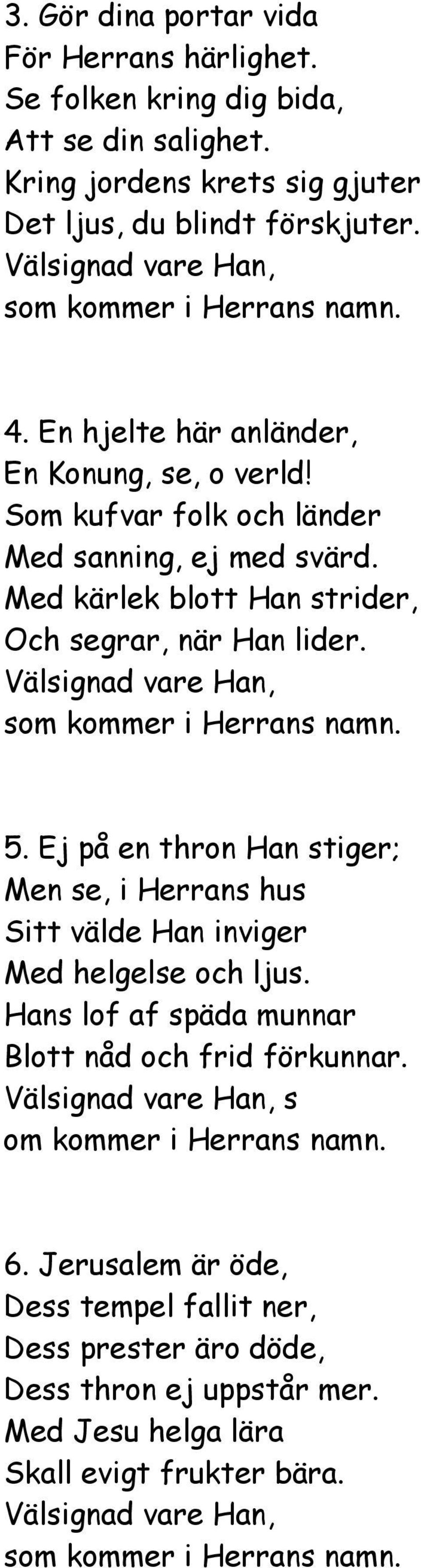 3. Gör dina portar vida
För Herrans härlighet.
Se folken kring dig bida,
Att se din salighet.
Kring jordens krets sig gjuter
Det ljus, du blindt förskjuter.
Välsignad vare Han,
som kommer i Herrans namn.

4. En hjelte här anländer,
En Konung, se, o verld!
Som kufvar folk och länder
Med sanning, ej med svärd.
Med kärlek blott Han strider,
Och segrar, när Han lider.
Välsignad vare Han,
som kommer i Herrans namn.

5. Ej på en thron Han stiger;
Men se, i Herrans hus
Sitt välde Han inviger
Med helgelse och ljus.
Hans lof af späda munnar
Blott nåd och frid förkunnar.
Välsignad vare Han, s
om kommer i Herrans namn.

6. Jerusalem är öde,
Dess tempel fallit ner,
Dess prester äro döde,
Dess thron ej uppstår mer.
Med Jesu helga lära
Skall evigt frukter bära.
Välsignad vare Han,
som kommer i Herrans namn.